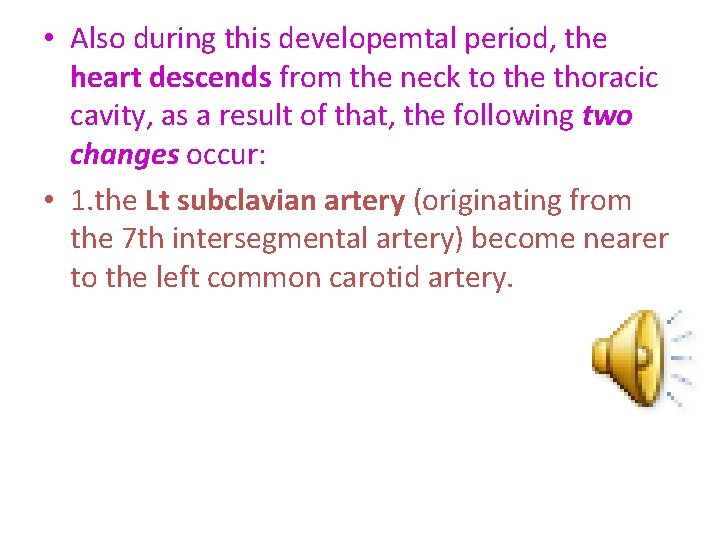 • Also during this developemtal period, the heart descends from the neck to the thoracic cavity, as a result of that, the following two changes occur:

• 1.the Lt subclavian artery (originating from the 7th intersegmental artery) become nearer to the left common carotid artery.